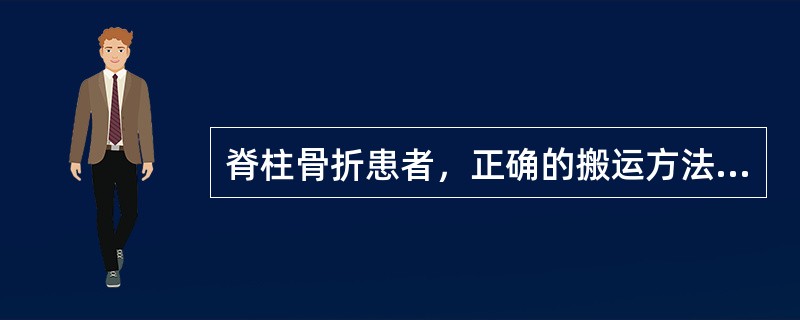 脊柱骨折患者，正确的搬运方法...